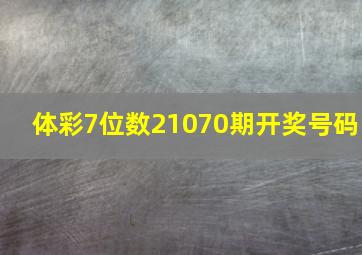 体彩7位数21070期开奖号码